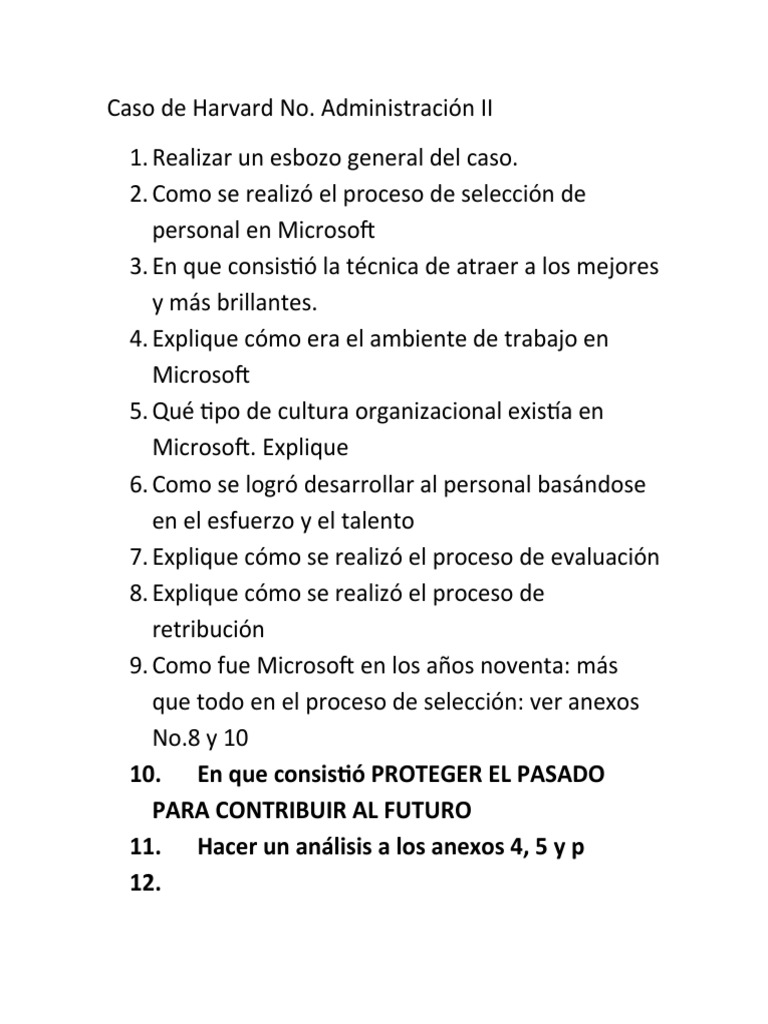 Caso de Harvard No. Administración II

1. Realizar un esbozo general del caso.
2. Como se realizó el proceso de selección de personal en Microsoft
3. En que consistió la técnica de atraer a los mejores y más brillantes.
4. Explique cómo era el ambiente de trabajo en Microsoft
5. Qué tipo de cultura organizacional existía en Microsoft. Explique
6. Como se logró desarrollar al personal basándose en el esfuerzo y el talento
7. Explique cómo se realizó el proceso de evaluación
8. Explique cómo se realizó el proceso de retribución
9. Como fue Microsoft en los años noventa: más que todo en el proceso de selección: ver anexos No.8 y 10
10. En que consistió PROTEGER EL PASADO PARA CONTRIBUIR AL FUTURO
11. Hacer un análisis a los anexos 4, 5 y p
12.